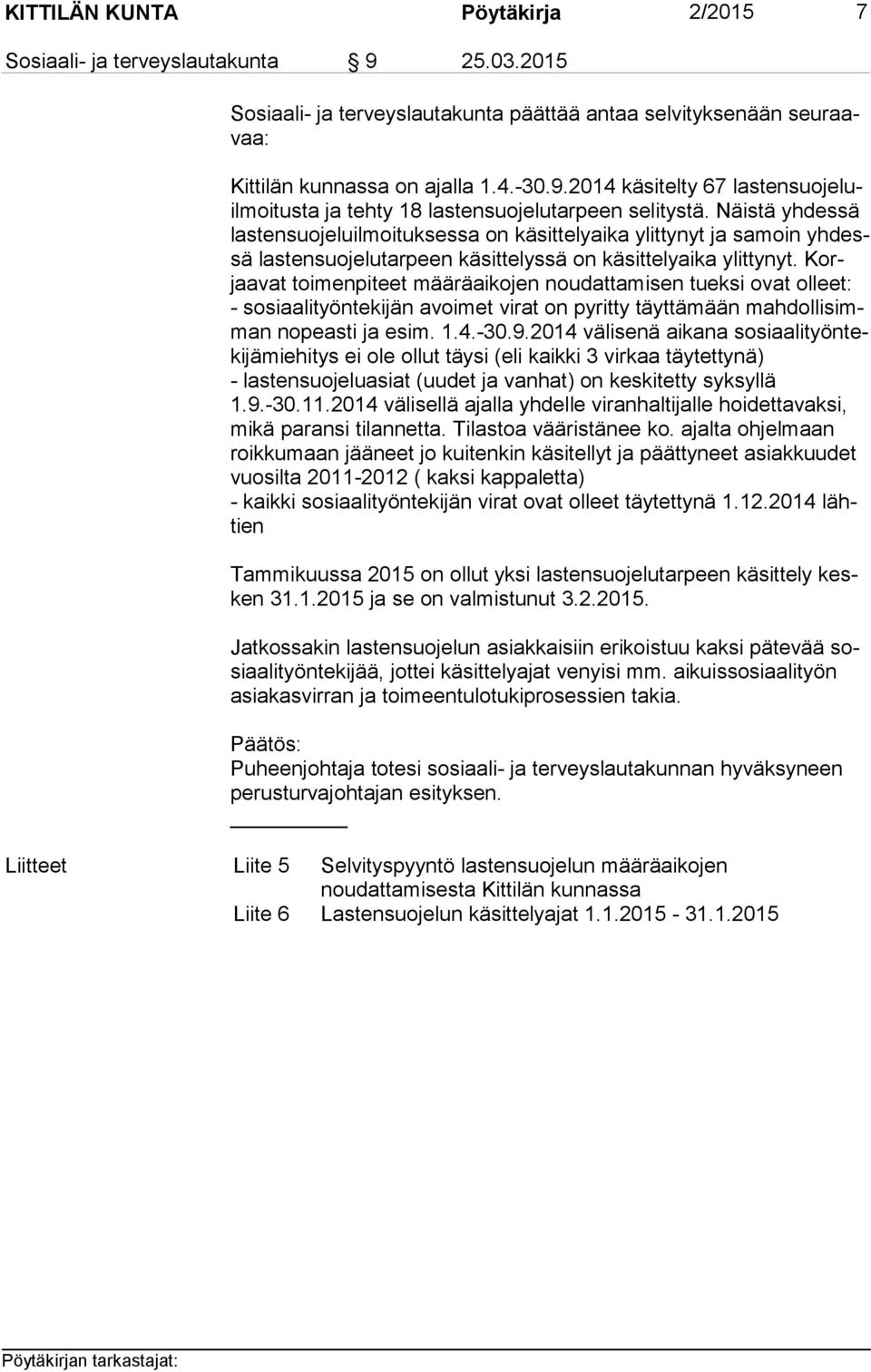 KITTILÄN KUNTA Pöytäkirja 2/2015 7

Sosiaali- ja terveyslautakunta § 9 25.03.2015

Sosiaali- ja terveyslautakunta päättää antaa selvityksenään seuraavaa:

Kittilän kunnassa on ajalla 1.4.-30.9.2014 käsitelty 67 lastensuojeluilmoitusta ja tehty 18 lastensuojelutarpeen selitystä. Näistä yhdessä lastensuojeluilmoituksessa on käsittelyaika ylittynyt ja samoin yhdessä lastensuojelutarpeen käsittelyssä on käsittelyaika ylittynyt. Korjaavat toimenpiteet määräaikojen noudattamisen tueksi ovat olleet:
- sosiaalityöntekijän avoimet virat on pyritty täyttämään mahdollisimman nopeasti ja esim. 1.4.-30.9.2014 välisenä aikana sosiaalityöntekijämiehitys ei ole ollut täysi (eli kaikki 3 virkaa täytettynä)
- lastensuojeluasiat (uudet ja vanhat) on keskitetty syksyllä 1.9.-30.11.2014 välisellä ajalla yhdelle viranhaltijalle hoidettavaksi, mikä paransi tilannetta. Tilastoa vääristänee ko. ajalta ohjelmaan roikkumaan jääneet jo kuitenkin käsitellyt ja päättyneet asiakkuudet vuosilta 2011-2012 ( kaksi kappaletta)
- kaikki sosiaalityöntekijän virat ovat olleet täytettynä 1.12.2014 lähtien

Tammikuussa 2015 on ollut yksi lastensuojelutarpeen käsittely kesken 31.1.2015 ja se on valmistunut 3.2.2015.

Jatkossakin lastensuojelun asiakkaisiin erikoistuu kaksi pätevää sosiaalityöntekijää, jottei käsittelyajat venyisi mm. aikuissosiaalityön asiakasvirran ja toimeentulotukiprosessien takia.

Päätös:
Puheenjohtaja totesi sosiaali- ja terveyslautakunnan hyväksyneen perusturvajohtajan esityksen.

Liitteet Liite 5 Selvityspyyntö lastensuojelun määräaikojen noudattamisesta Kittilän kunnassa
Liite 6 Lastensuojelun käsittelyajat 1.1.2015 - 31.1.2015

Pöytäkirjan tarkastajat: